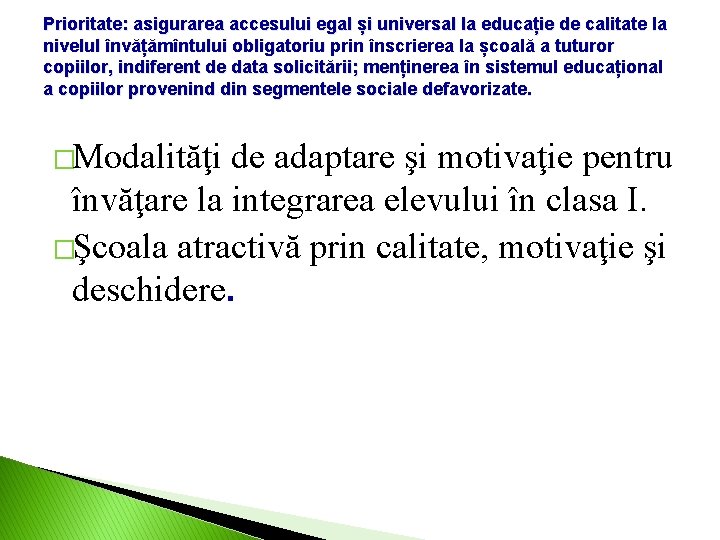 Prioritate: asigurarea accesului egal și universal la educație de calitate la nivelul învățămîntului obligatoriu prin înscrierea la școală a tuturor copiilor, indiferent de data solicitării; menținerea în sistemul educațional a copiilor provenind din segmentele sociale defavorizate.

□Modalităţi de adaptare şi motivaţie pentru învăţare la integrarea elevului în clasa I.

□Şcoala atractivă prin calitate, motivaţie şi deschidere.